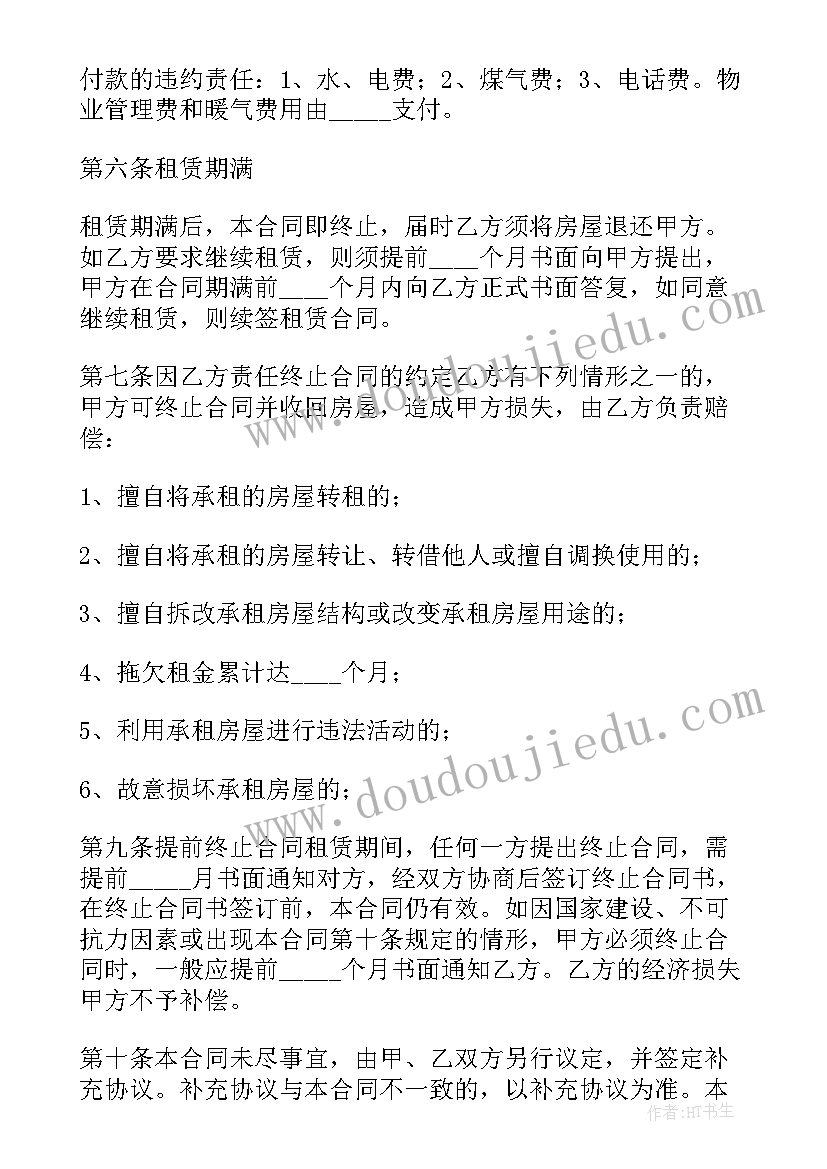 付款的违约责任：1、水、电费；2、煤气费；3、电话费。物业管理费和暖气费用由_____支付。

第六条租赁期满

租赁期满后，本合同即终止，届时乙方须将房屋退还甲方。如乙方要求继续租赁，则须提前____个月书面向甲方提出，甲方在合同期满前____个月内向乙方正式书面答复，如同意继续租赁，则续签租赁合同。

第七条因乙方责任终止合同的约定乙方有下列情形之一的，甲方可终止合同并收回房屋，造成甲方损失，由乙方负责赔偿：

1、擅自将承租的房屋转租的；

2、擅自将承租的房屋转让、转借他人或擅自调换使用的；

3、擅自拆改承租房屋结构或改变承租房屋用途的；

4、拖欠租金累计达____个月；

5、利用承租房屋进行违法活动的；

6、故意损坏承租房屋的；

第九条提前终止合同租赁期间，任何一方提出终止合同，需提前_____月书面通知对方，经双方协商后签订终止合同书，在终止合同书签订前，本合同仍有效。如因国家建设、不可抗力因素或出现本合同第十条规定的情形，甲方必须终止合同时，一般应提前_____个月书面通知乙方。乙方的经济损失甲方不予补偿。

第十条本合同未尽事宜，由甲、乙双方另行议定，并签定补充协议。补充协议与本合同不一致的，以补充协议为准。本

www.doudoujiedu.com

www.doudoujiedu.com

作者：HT书生